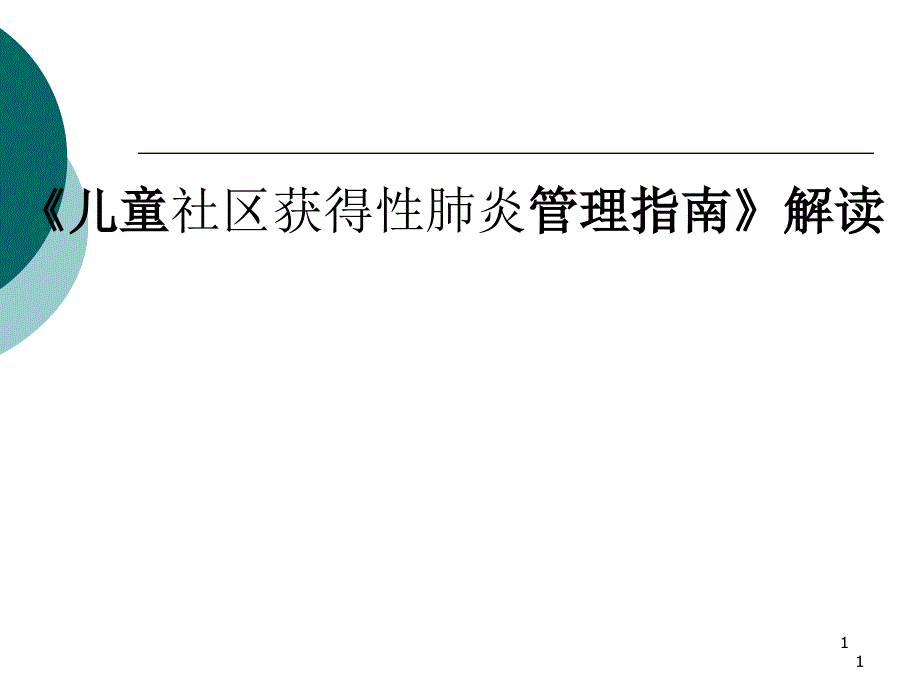 《儿童社区获得性肺炎管理指南》解读

1
1